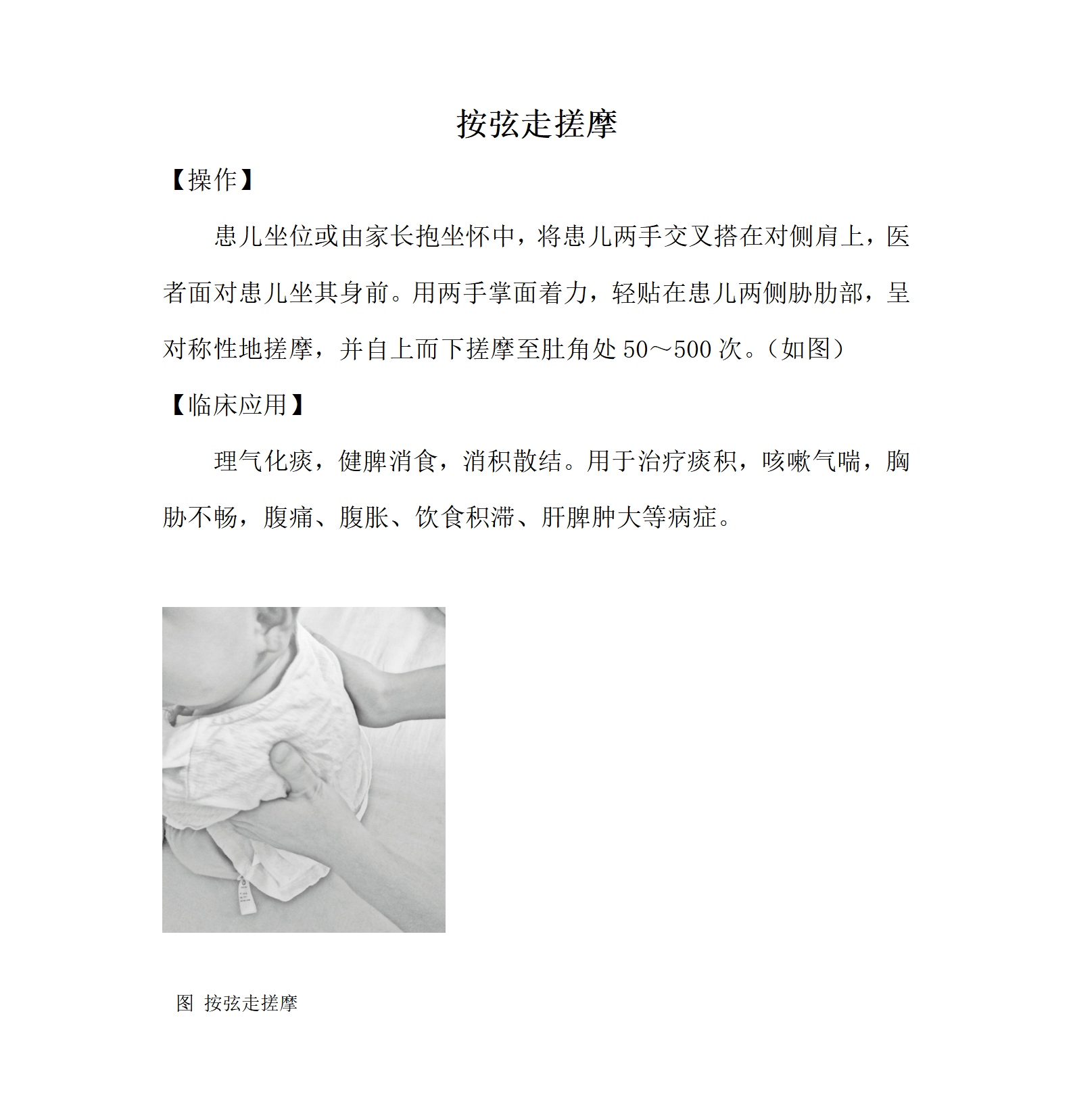 按弦走搓摩

【操作】

患儿坐位或由家长抱坐怀中，将患儿两手交叉搭在对侧肩上，医者面对患儿坐其身前。用两手掌面着力，轻贴在患儿两侧胁肋部，呈对称性地搓摩，并自上而下搓摩至肚角处 50～500 次。（如图）

【临床应用】

理气化痰，健脾消食，消积散结。用于治疗痰积，咳嗽气喘，胸胁不畅，腹痛、腹胀、饮食积滞、肝脾肿大等病症。

图 按弦走搓摩